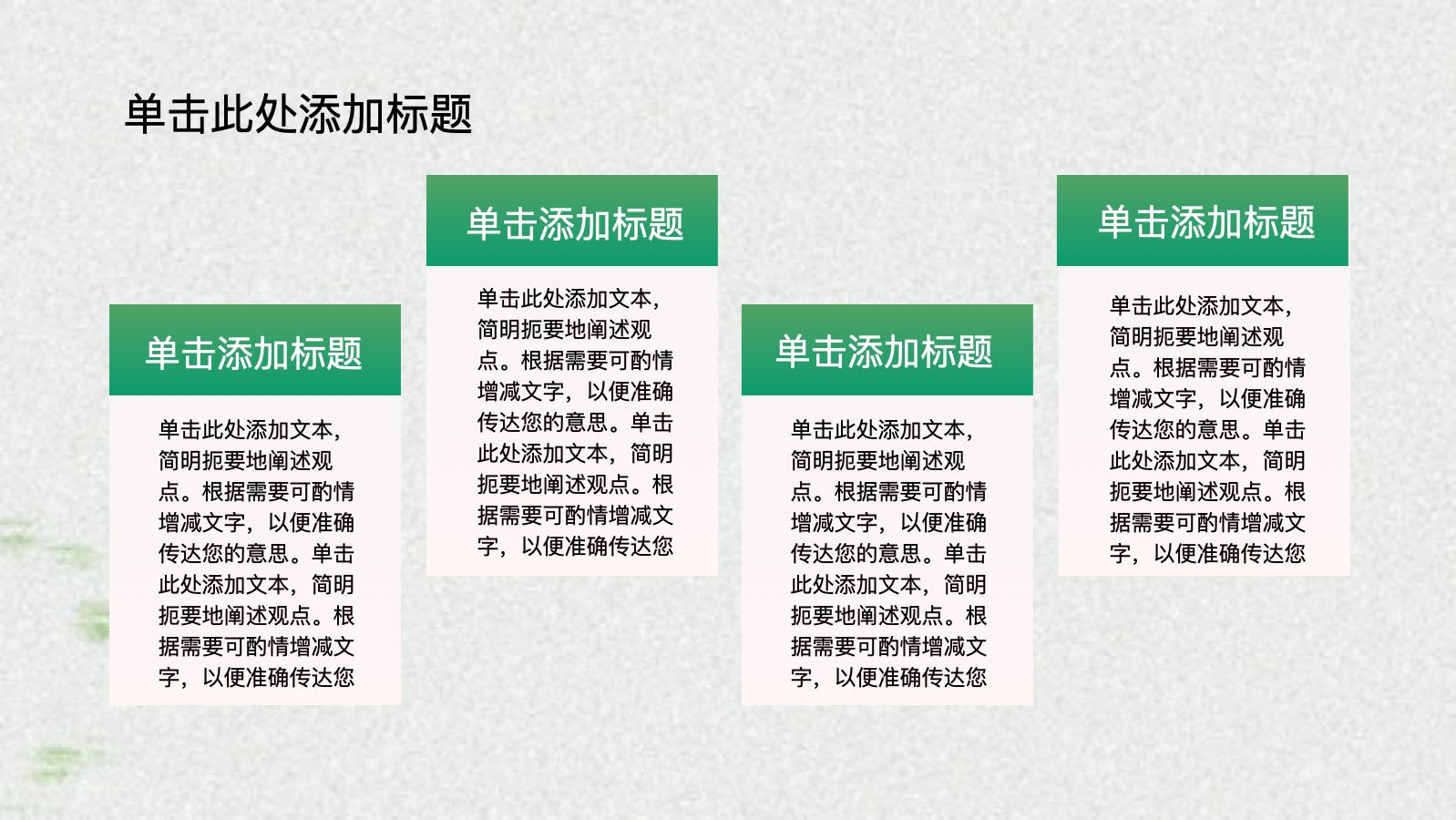 单击此处添加标题

单击添加标题

单击此处添加文本，简明扼要地阐述观点。根据需要可酌情增减文字，以便准确传达您的意思。单击此处添加文本，简明扼要地阐述观点。根据需要可酌情增减文字，以便准确传达您

单击添加标题

单击此处添加文本，简明扼要地阐述观点。根据需要可酌情增减文字，以便准确传达您的意思。单击此处添加文本，简明扼要地阐述观点。根据需要可酌情增减文字，以便准确传达您

单击添加标题

单击此处添加文本，简明扼要地阐述观点。根据需要可酌情增减文字，以便准确传达您的意思。单击此处添加文本，简明扼要地阐述观点。根据需要可酌情增减文字，以便准确传达您

单击添加标题

单击此处添加文本，简明扼要地阐述观点。根据需要可酌情增减文字，以便准确传达您的意思。单击此处添加文本，简明扼要地阐述观点。根据需要可酌情增减文字，以便准确传达您